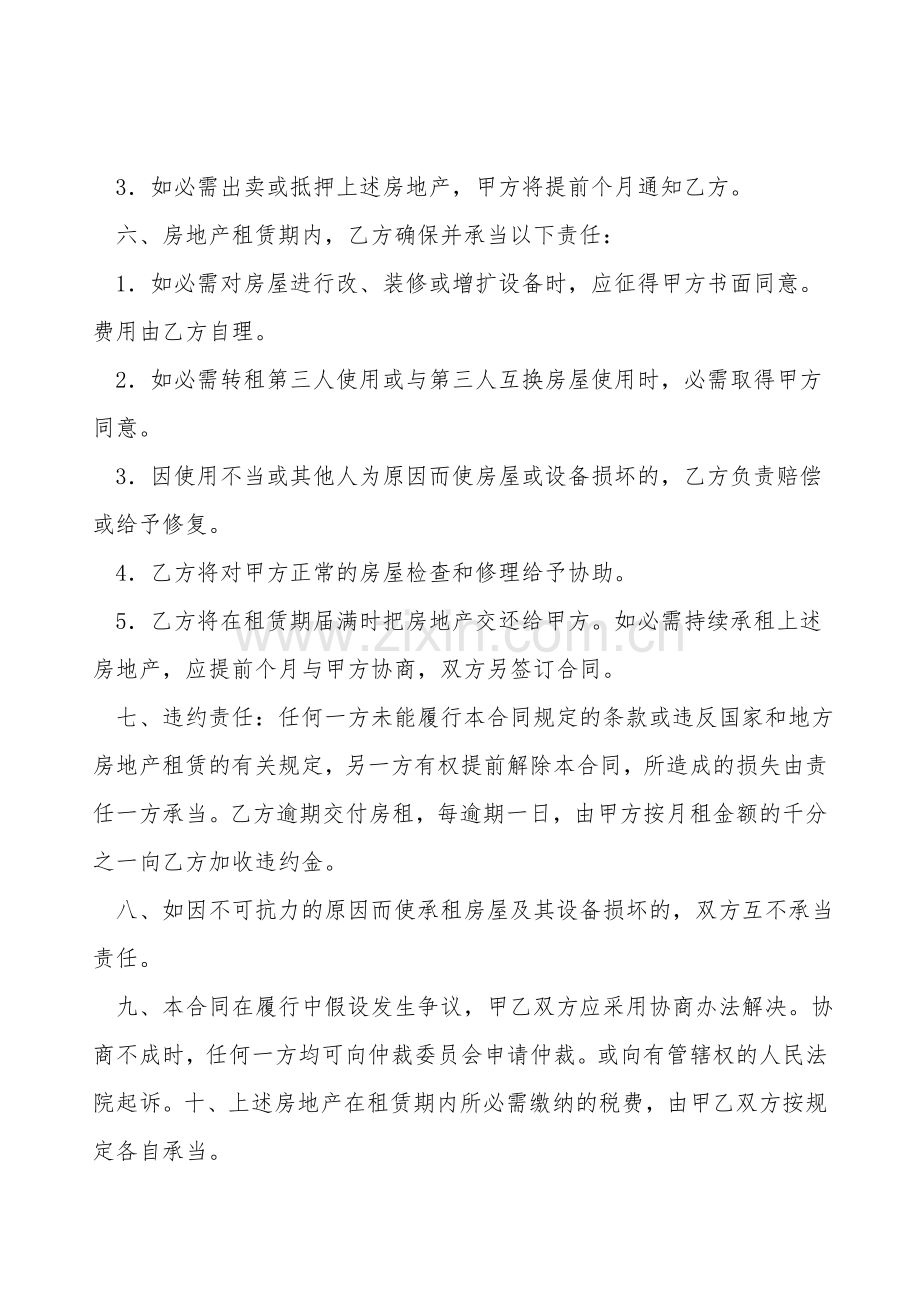 3．如必需出卖或抵押上述房地产，甲方将提前个月通知乙方。

六、房地产租赁期内，乙方确保并承当以下责任：

1．如必需对房屋进行改、装修或增扩设备时，应征得甲方书面同意。费用由乙方自理。

2．如必需转租第三人使用或与第三人互换房屋使用时，必需取得甲方同意。

3．因使用不当或其他人为原因而使房屋或设备损坏的，乙方负责赔偿或给予修复。

4．乙方将对甲方正常的房屋检查和修理给予协助。

5．乙方将在租赁期届满时把房地产交还给甲方。如必需持续承租上述房地产，应提前个月与甲方协商，双方另签订合同。

七、违约责任：任何一方未能履行本合同规定的条款或违反国家和地方房地产租赁的有关规定，另一方有权提前解除本合同，所造成的损失由责任一方承当。乙方逾期交付房租，每逾期一日，由甲方按月租金额的千分之一向乙方加收违约金。

八、如因不可抗力的原因而使承租房屋及其设备损坏的，双方互不承当责任。

九、本合同在履行中假设发生争议，甲乙双方应采用协商办法解决。协商不成时，任何一方均可向仲裁委员会申请仲裁。或向有管辖权的人民法院起诉。十、上述房地产在租赁期内所必需缴纳的税费，由甲乙双方按规定各自承当。

www.zixin.com.cn